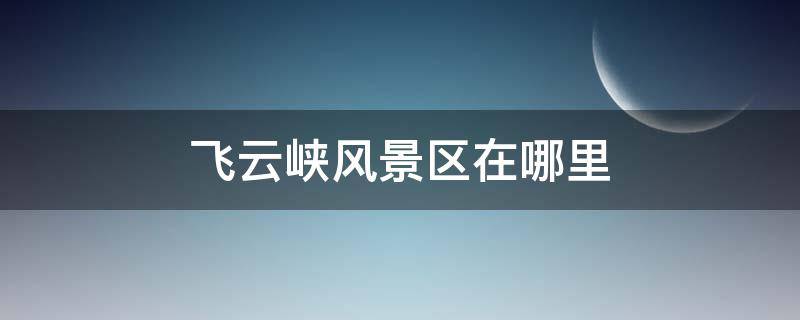 飞云峡风景区在哪里